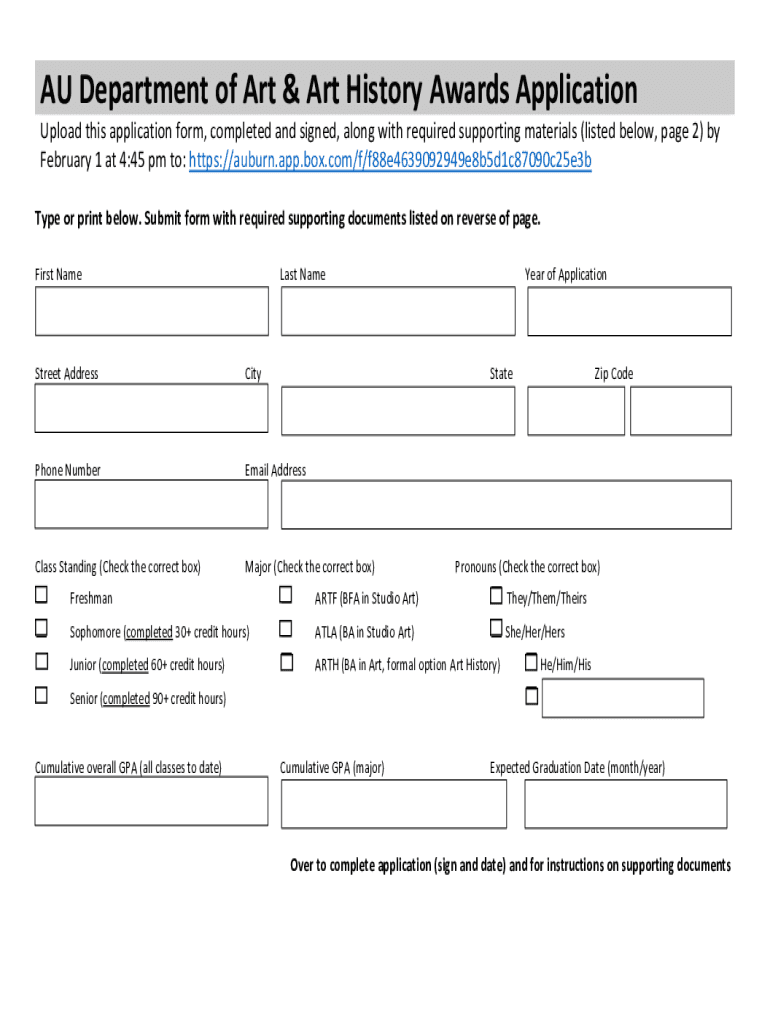 AU Department of Art & Art History Awards Application

Upload this application form, completed and signed, along with required supporting materials (listed below, page 2) by February 1 at 4:45 pm to: https://auburn.app.box.com/f/f88e4639092949e8b5d1c87090c25e3b

Type or print below. Submit form with required supporting documents listed on reverse of page.

First Name

Last Name

Year of Application

Street Address

City

State

Zip Code

Phone Number

Email Address

Class Standing (Check the correct box)

Freshman

Sophomore (completed 30+ credit hours)

Junior (completed 60+ credit hours)

Senior (completed 90+ credit hours)

Major (Check the correct box)

ARTF (BFA in Studio Art)

ATLA (BA in Studio Art)

ARTH (BA in Art, formal option Art History)

Pronouns (Check the correct box)

They/Them/Theirs

She/Her/Hers

He/Him/His

Cumulative overall GPA (all classes to date)

Cumulative GPA (major)

Expected Graduation Date (month/year)

Over to complete application (sign and date) and for instructions on supporting documents